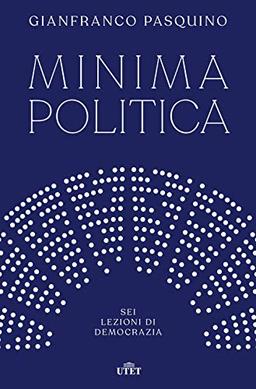 GIANFRANCO PASQUINO

MINIMA POLITICA

SEI LEZIONI DI DEMOCRAZIA

UTET